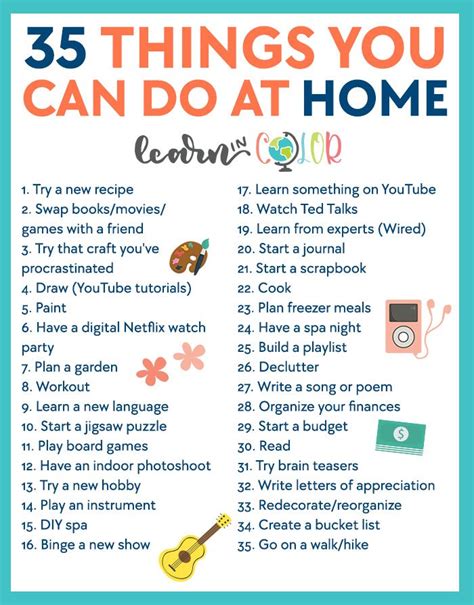 35 THINGS YOU CAN DO AT HOME

learn IN COLOR

1. Try a new recipe
2. Swap books/movies/ games with a friend
3. Try that craft you've procrastinated
4. Draw (YouTube tutorials)
5. Paint
6. Have a digital Netflix watch party
7. Plan a garden
8. Workout
9. Learn a new language
10. Start a jigsaw puzzle
11. Play board games
12. Have an indoor photoshoot
13. Try a new hobby
14. Play an instrument
15. DIY spa
16. Binge a new show

17. Learn something on YouTube
18. Watch Ted Talks
19. Learn from experts (Wired)
20. Start a journal
21. Start a scrapbook
22. Cook
23. Plan freezer meals
24. Have a spa night
25. Build a playlist
26. Declutter
27. Write a song or poem
28. Organize your finances
29. Start a budget
30. Read
31. Try brain teasers
32. Write letters of appreciation
33. Redecorate/reorganize
34. Create a bucket list
35. Go on a walk/hike